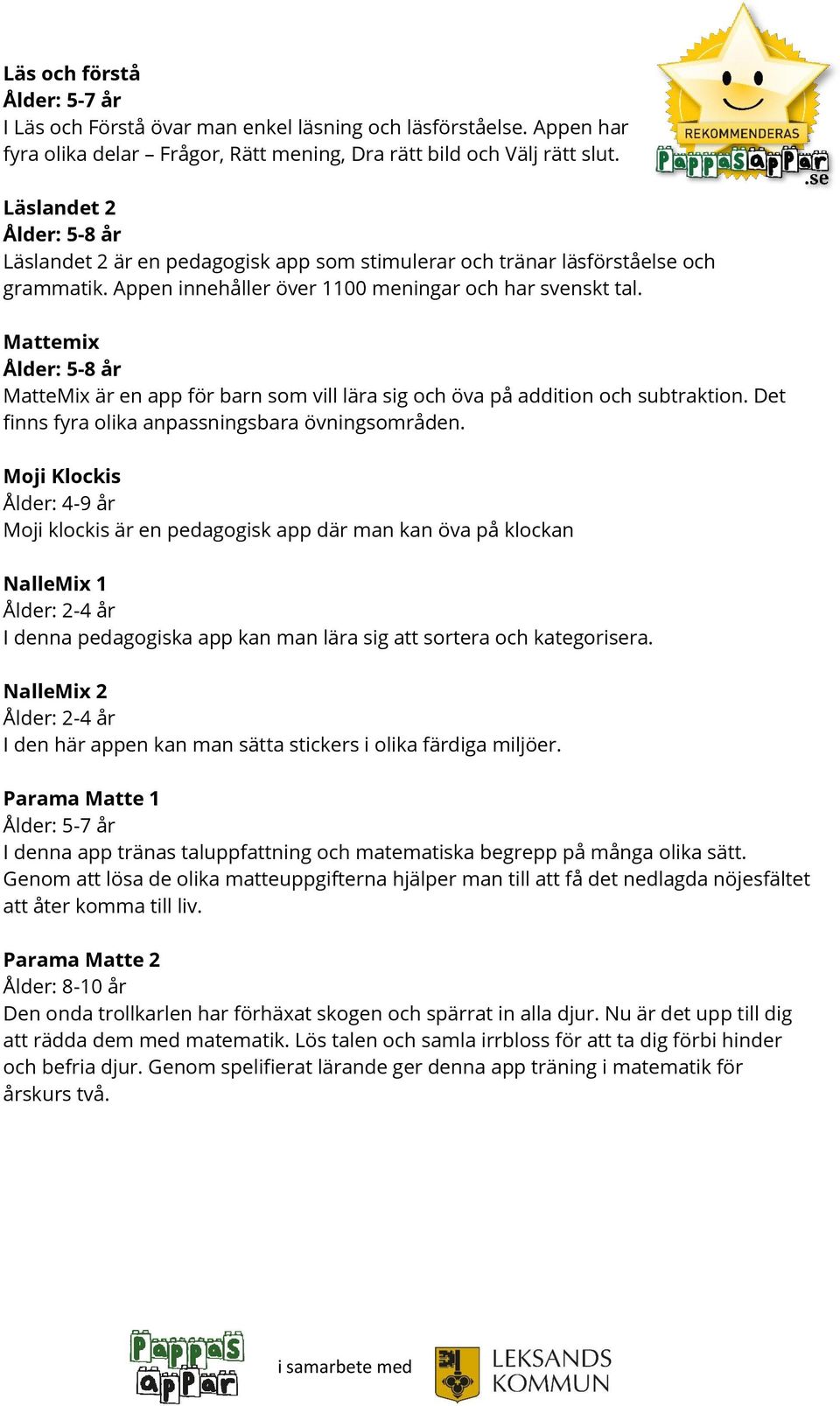 Läs och förstå
Ålder: 5-7 år
I Läs och Förstå övar man enkel läsning och läsförståelse. Appen har fyra olika delar – Frågor, Rätt mening, Dra rätt bild och Välj rätt slut.

REKOMMENDERAS
PappasAppar
.se

Läslandet 2
Ålder: 5-8 år
Läslandet 2 är en pedagogisk app som stimulerar och tränar läsförståelse och grammatik. Appen innehåller över 1100 meningar och har svenskt tal.

Mattemix
Ålder: 5-8 år
MatteMix är en app för barn som vill lära sig och öva på addition och subtraktion. Det finns fyra olika anpassningsbara övningsområden.

Moji Klockis
Ålder: 4-9 år
Moji klockis är en pedagogisk app där man kan öva på klockan

NalleMix 1
Ålder: 2-4 år
I denna pedagogiska app kan man lära sig att sortera och kategorisera.

NalleMix 2
Ålder: 2-4 år
I den här appen kan man sätta stickers i olika färdiga miljöer.

Parama Matte 1
Ålder: 5-7 år
I denna app tränas taluppfattning och matematiska begrepp på många olika sätt. Genom att lösa de olika matteuppgifterna hjälper man till att få det nedlagda nöjesfältet att åter komma till liv.

Parama Matte 2
Ålder: 8-10 år
Den onda trollkarlen har förhäxat skogen och spärrat in alla djur. Nu är det upp till dig att rädda dem med matematik. Lös talen och samla irrbloss för att ta dig förbi hinder och befria djur. Genom spelifierat lärande ger denna app träning i matematik för årskurs två.

Pappas Appar
i samarbete med
LEKSANDS KOMMUN